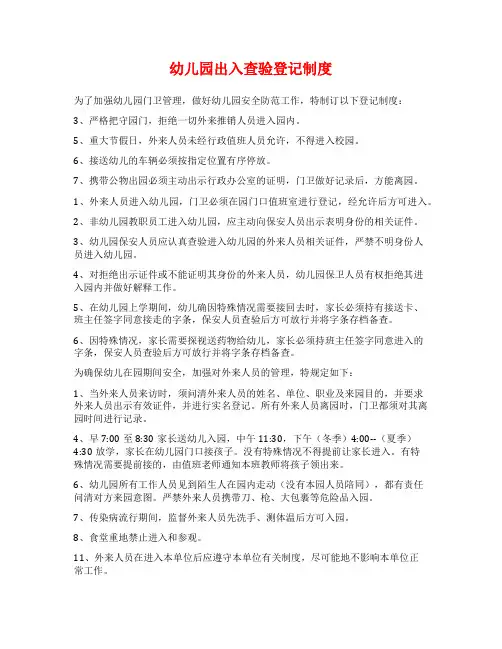 幼儿园出入查验登记制度

为了加强幼儿园门卫管理，做好幼儿园安全防范工作，特制订以下登记制度：

3、严格把守园门，拒绝一切外来推销人员进入园内。

5、重大节假日，外来人员未经行政值班人员允许，不得进入校园。

6、接送幼儿的车辆必须按指定位置有序停放。

7、携带公物出园必须主动出示行政办公室的证明，门卫做好记录后，方能离园。

1、外来人员进入幼儿园，门卫必须在园门口值班室进行登记，经允许后方可进入。

2、非幼儿园教职员工进入幼儿园，应主动向保安人员出示表明身份的相关证件。

3、幼儿园保安人员应认真查验进入幼儿园的外来人员相关证件，严禁不明身份人员进入幼儿园。

4、对拒绝出示证件或不能证明其身份的外来人员，幼儿园保卫人员有权拒绝其进入园内并做好解释工作。

5、在幼儿园上学期间，幼儿确因特殊情况需要接回去时，家长必须持有接送卡、班主任签字同意接走的字条，保安人员查验后方可放行并将字条存档备查。

6、因特殊情况，家长需要探视送药物给幼儿，家长必须持班主任签字同意进入的字条，保安人员查验后方可放行并将字条存档备查。

为确保幼儿在园期间安全，加强对外来人员的管理，特规定如下：

1、当外来人员来访时，须问清外来人员的姓名、单位、职业及来园目的，并要求外来人员出示有效证件，并进行实名登记。所有外来人员离园时，门卫都须对其离园时间进行记录。

4、早 7:00 至 8:30 家长送幼儿入园，中午 11:30，下午（冬季）4:00--（夏季）4:30 放学，家长在幼儿园门口接孩子。没有特殊情况不得提前让家长进入。有特殊情况需要提前接的，由值班老师通知本班教师将孩子领出来。

6、幼儿园所有工作人员见到陌生人在园内走动（没有本园人员陪同），都有责任问清对方来园意图。严禁外来人员携带刀、枪、大包裹等危险品入园。

7、传染病流行期间，监督外来人员先洗手、测体温后方可入园。

8、食堂重地禁止进入和参观。

11、外来人员在进入本单位后应遵守本单位有关制度，尽可能地不影响本单位正常工作。